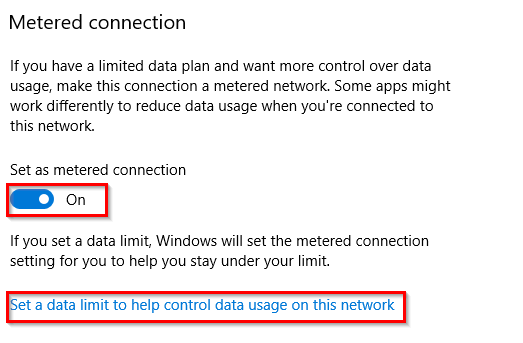 Metered connection

If you have a limited data plan and want more control over data usage, make this connection a metered network. Some apps might work differently to reduce data usage when you're connected to this network.

Set as metered connection

On

If you set a data limit, Windows will set the metered connection setting for you to help you stay under your limit.

Set a data limit to help control data usage on this network